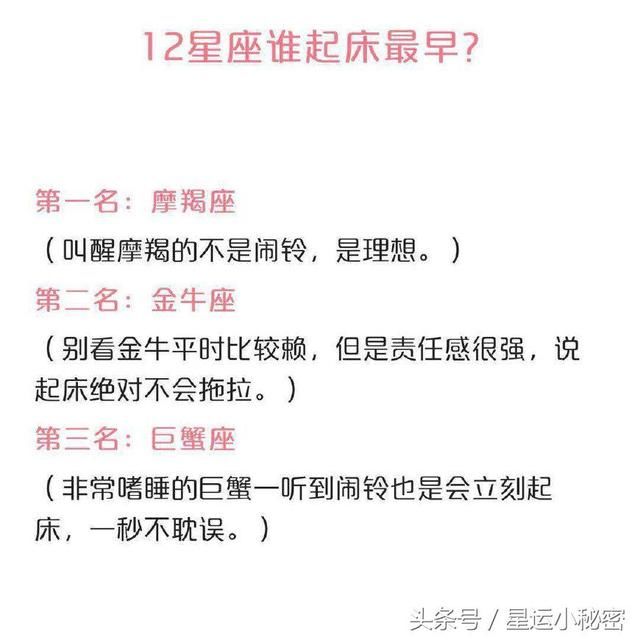 12星座谁起床最早?

第一名：摩羯座

（叫醒摩羯的不是闹铃，是理想。）

第二名：金牛座

（别看金牛平时比较赖，但是责任感很强，说起床绝对不会拖拉。）

第三名：巨蟹座

（非常嗜睡的巨蟹一听到闹铃也是会立刻起床，一秒不耽误。）

头条号 / 星运小秘密